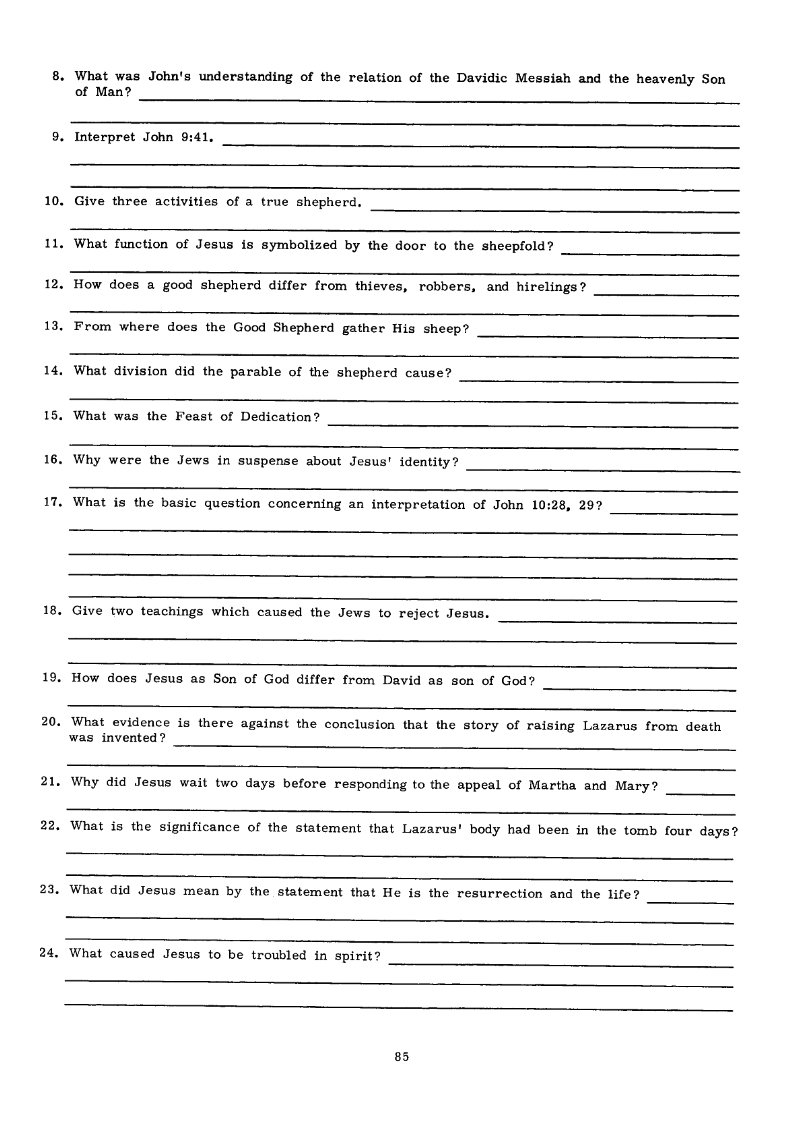 8. What was John's understanding of the relation of the Davidic Messiah and the heavenly Son of Man?

9. Interpret John 9:41.

10. Give three activities of a true shepherd.

11. What function of Jesus is symbolized by the door to the sheepfold?

12. How does a good shepherd differ from thieves, robbers, and hirelings?

13. From where does the Good Shepherd gather His sheep?

14. What division did the parable of the shepherd cause?

15. What was the Feast of Dedication?

16. Why were the Jews in suspense about Jesus' identity?

17. What is the basic question concerning an interpretation of John 10:28, 29?

18. Give two teachings which caused the Jews to reject Jesus.

19. How does Jesus as Son of God differ from David as son of God?

20. What evidence is there against the conclusion that the story of raising Lazarus from death was invented?

21. Why did Jesus wait two days before responding to the appeal of Martha and Mary?

22. What is the significance of the statement that Lazarus' body had been in the tomb four days?

23. What did Jesus mean by the statement that He is the resurrection and the life?

24. What caused Jesus to be troubled in spirit?

85